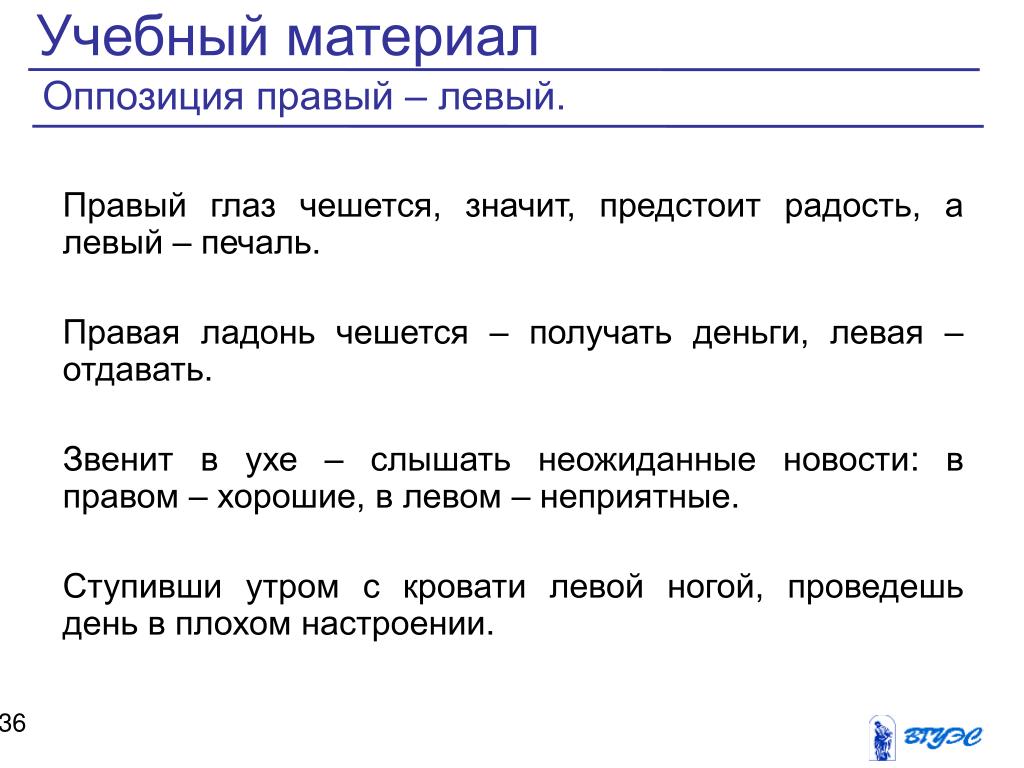 Учебный материал
Оппозиция правый – левый.

Правый глаз чешется, значит, предстоит радость, а левый – печаль.

Правая ладонь чешется – получать деньги, левая – отдавать.

Звенит в ухе – слышать неожиданные новости: в правом – хорошие, в левом – неприятные.

Ступивши утром с кровати левой ногой, проведешь день в плохом настроении.

36

ВГУЭС